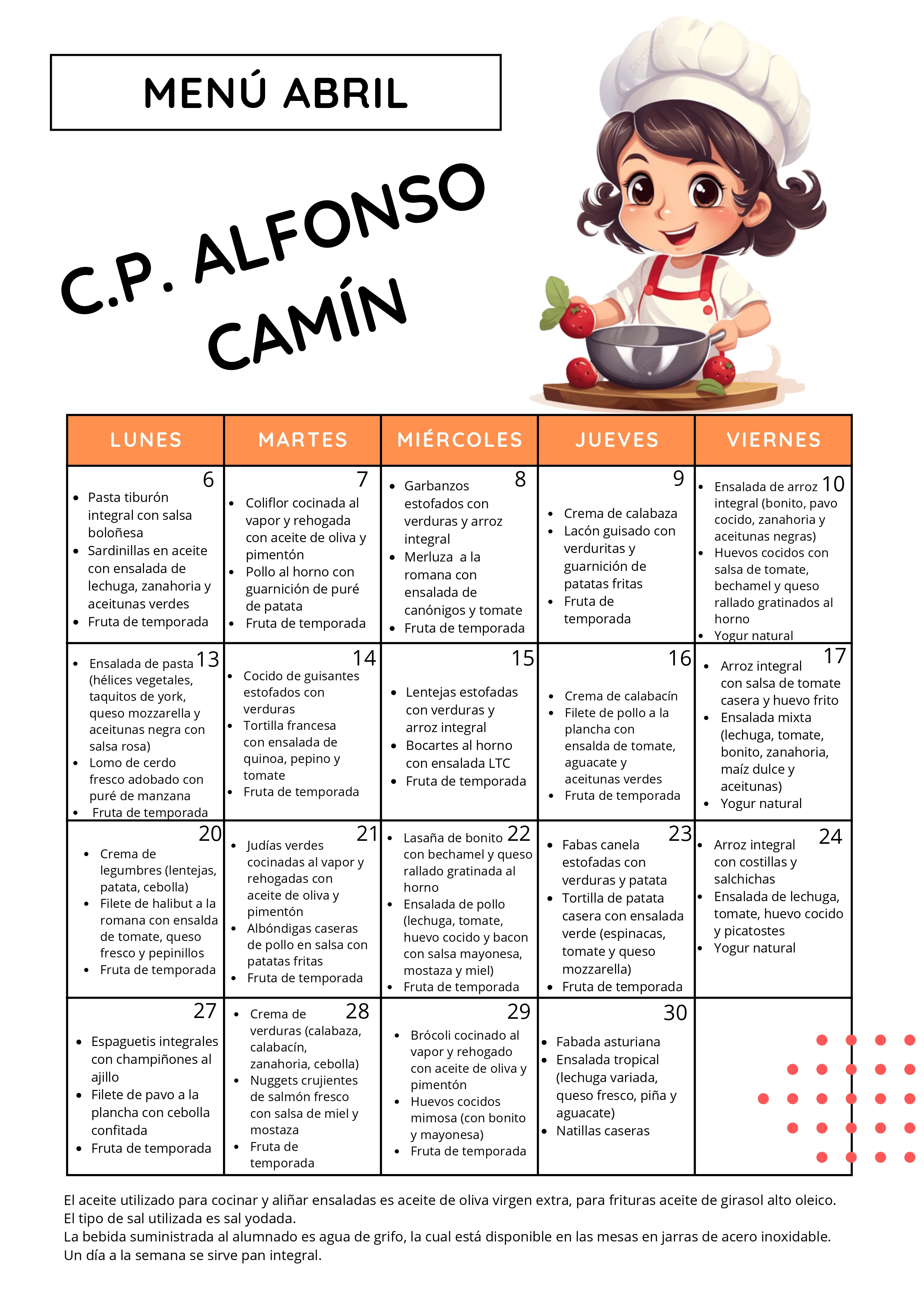 MENÚ ABRIL

C.P. ALFONSO CAMÍN

| LUNES | MARTES | MIÉRCOLES | JUEVES | VIERNES |
|---|---|---|---|---|
| 6 • Pasta tiburón integral con salsa boloñesa • Sardinillas en aceite con ensalada de lechuga, zanahoria y aceitunas verdes • Fruta de temporada | 7 • Coliflor cocinada al vapor y rehogada con aceite de oliva y pimentón • Pollo al horno con guarnición de puré de patata • Fruta de temporada | 8 • Garbanzos estofados con verduras y arroz integral • Merluza a la romana con ensalada de canónigos y tomate • Fruta de temporada | 9 • Crema de calabaza • Lacón guisado con verduritas y guarnición de patatas fritas • Fruta de temporada | 10 • Ensalada de arroz integral (bonito, pavo cocido, zanahoria y aceitunas negras) • Huevos cocidos con salsa de tomate, bechamel y queso rallado gratinados al horno • Yogur natural |
| 13 • Ensalada de pasta (hélices vegetales, taquitos de york, queso mozzarella y aceitunas negra con salsa rosa) • Lomo de cerdo fresco adobado con puré de manzana • Fruta de temporada | 14 • Cocido de guisantes estofados con verduras • Tortilla francesa con ensalada de quinoa, pepino y tomate • Fruta de temporada | 15 • Lentejas estofadas con verduras y arroz integral • Bocartes al horno con ensalada LTC • Fruta de temporada | 16 • Crema de calabacín • Filete de pollo a la plancha con ensalda de tomate, aguacate y aceitunas verdes • Fruta de temporada | 17 • Arroz integral con salsa de tomate casera y huevo frito • Ensalada mixta (lechuga, tomate, bonito, zanahoria, maíz dulce y aceitunas) • Yogur natural |
| 20 • Crema de legumbres (lentejas, patata, cebolla) • Filete de halibut a la romana con ensalda de tomate, queso fresco y pepinillos • Fruta de temporada | 21 • Judías verdes cocinadas al vapor y rehogadas con aceite de oliva y pimentón • Albóndigas caseras de pollo en salsa con patatas fritas • Fruta de temporada | 22 • Lasaña de bonito con bechamel y queso rallado gratinada al horno • Ensalada de pollo (lechuga, tomate, huevo cocido y bacon con salsa mayonesa, mostaza y miel) • Fruta de temporada | 23 • Fabas canela estofadas con verduras y patata • Tortilla de patata casera con ensalada verde (espinacas, tomate y queso mozzarella) • Fruta de temporada | 24 • Arroz integral con costillas y salchichas • Ensalada de lechuga, tomate, huevo cocido y picatostes • Yogur natural |
| 27 • Espaguetis integrales con champiñones al ajillo • Filete de pavo a la plancha con cebolla confitada • Fruta de temporada | 28 • Crema de verduras (calabaza, calabacín, zanahoria, cebolla) • Nuggets crujientes de salmón fresco con salsa de miel y mostaza • Fruta de temporada | 29 • Brócoli cocinado al vapor y rehogado con aceite de oliva y pimentón • Huevos cocidos mimosa (con bonito y mayonesa) • Fruta de temporada | 30 • Fabada asturiana • Ensalada tropical (lechuga variada, queso fresco, piña y aguacate) • Natillas caseras | |

El aceite utilizado para cocinar y aliñar ensaladas es aceite de oliva virgen extra, para frituras aceite de girasol alto oleico.
El tipo de sal utilizada es sal yodada.
La bebida suministrada al alumnado es agua de grifo, la cual está disponible en las mesas en jarras de acero inoxidable.
Un día a la semana se sirve pan integral.